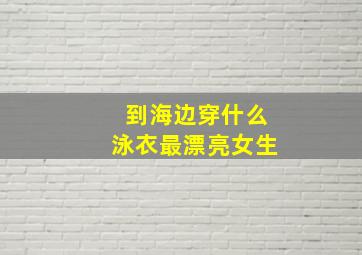 到海边穿什么
泳衣最漂亮女生